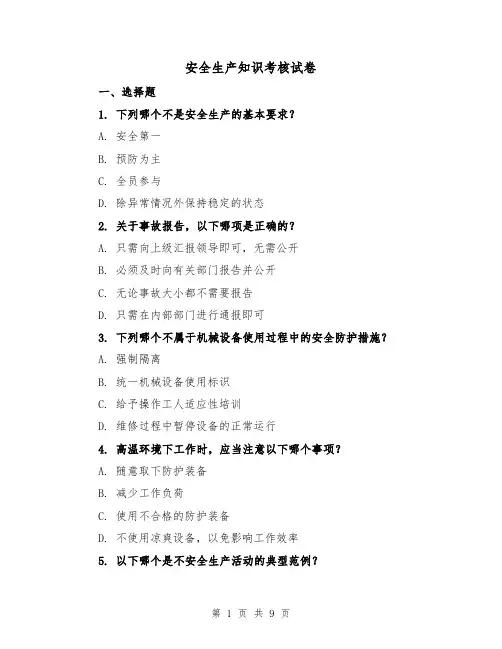 安全生产知识考核试卷

一、选择题

1. 下列哪个不是安全生产的基本要求？

A. 安全第一

B. 预防为主

C. 全员参与

D. 除异常情况外保持稳定的状态

2. 关于事故报告，以下哪项是正确的？

A. 只需向上级汇报领导即可，无需公开

B. 必须及时向有关部门报告并公开

C. 无论事故大小都不需要报告

D. 只需在内部部门进行通报即可

3. 下列哪个不属于机械设备使用过程中的安全防护措施？

A. 强制隔离

B. 统一机械设备使用标识

C. 给予操作工人适应性培训

D. 维修过程中暂停设备的正常运行

4. 高温环境下工作时，应当注意以下哪个事项？

A. 随意取下防护装备

B. 减少工作负荷

C. 使用不合格的防护装备

D. 不使用凉爽设备，以免影响工作效率

5. 以下哪个是不安全生产活动的典型范例？

第 1 页 共 9 页